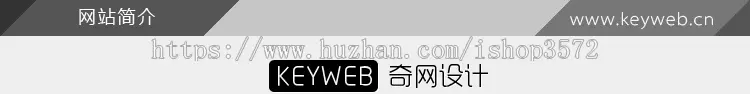 网站简介

www.keyweb.cn

https://www.huzhan.com/ishop3572

KEYWEB 奇网设计